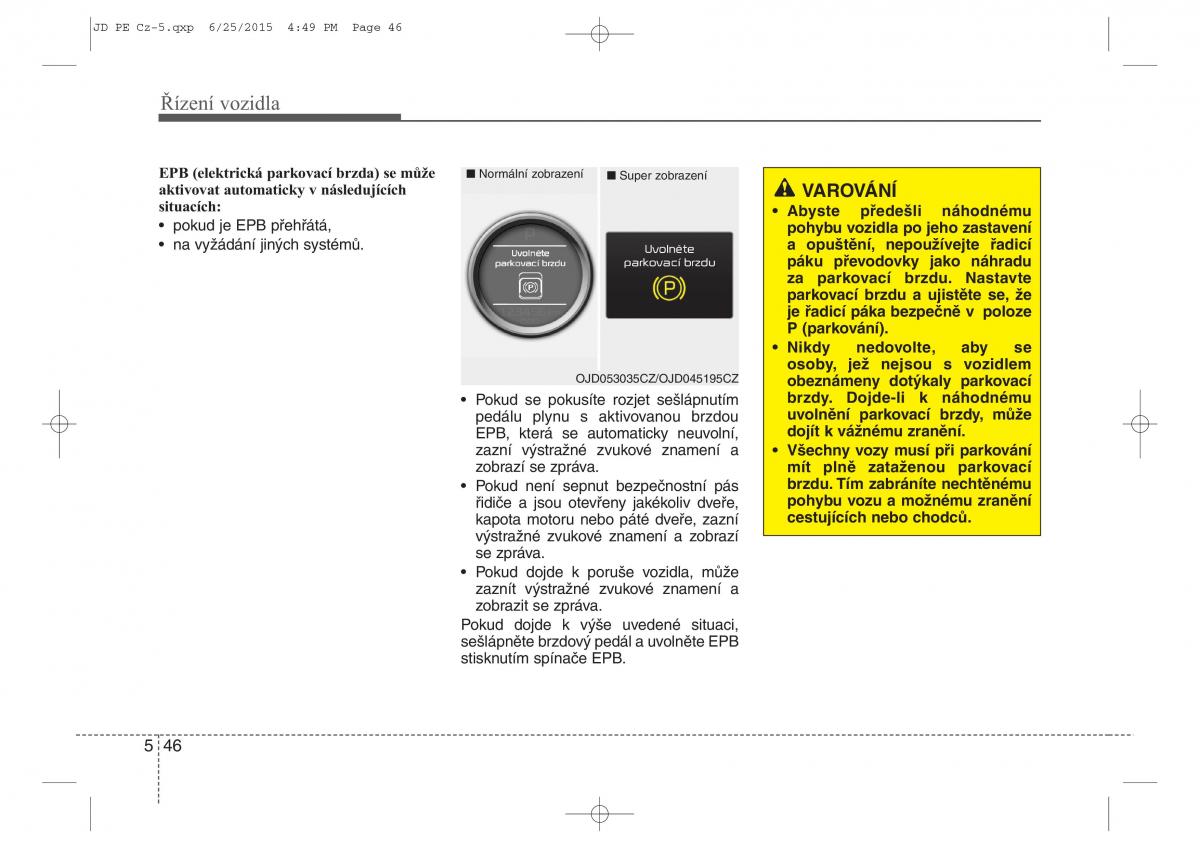 JD PE Cz-5.qxp 6/25/2015 4:49 PM Page 46

Řízení vozidla

EPB (elektrická parkovací brzda) se může aktivovat automaticky v následujících situacích:
• pokud je EPB přehřátá,
• na vyžádání jiných systémů.

■ Normální zobrazení

Uvolněte parkovací brzdu

■ Super zobrazení

Uvolněte parkovací brzdu

OJD053035CZ/OJD045195CZ

• Pokud se pokusíte rozjet sešlápnutím pedálu plynu s aktivovanou brzdou EPB, která se automaticky neuvolní, zazní výstražné zvukové znamení a zobrazí se zpráva.
• Pokud není sepnut bezpečnostní pás řidiče a jsou otevřeny jakékoliv dveře, kapota motoru nebo páté dveře, zazní výstražné zvukové znamení a zobrazí se zpráva.
• Pokud dojde k poruše vozidla, může zaznít výstražné zvukové znamení a zobrazit se zpráva.
Pokud dojde k výše uvedené situaci, sešlápněte brzdový pedál a uvolněte EPB stisknutím spínače EPB.

VAROVÁNÍ
• Abyste předešli náhodnému pohybu vozidla po jeho zastavení a opuštění, nepoužívejte řadicí páku převodovky jako náhradu za parkovací brzdu. Nastavte parkovací brzdu a ujistěte se, že je řadicí páka bezpečně v poloze P (parkování).
• Nikdy nedovolte, aby se osoby, jež nejsou s vozidlem obeznámeny dotýkaly parkovací brzdy. Dojde-li k náhodnému uvolnění parkovací brzdy, může dojít k vážnému zranění.
• Všechny vozy musí při parkování mít plně zataženou parkovací brzdu. Tím zabráníte nechtěnému pohybu vozu a možnému zranění cestujících nebo chodců.

5 46